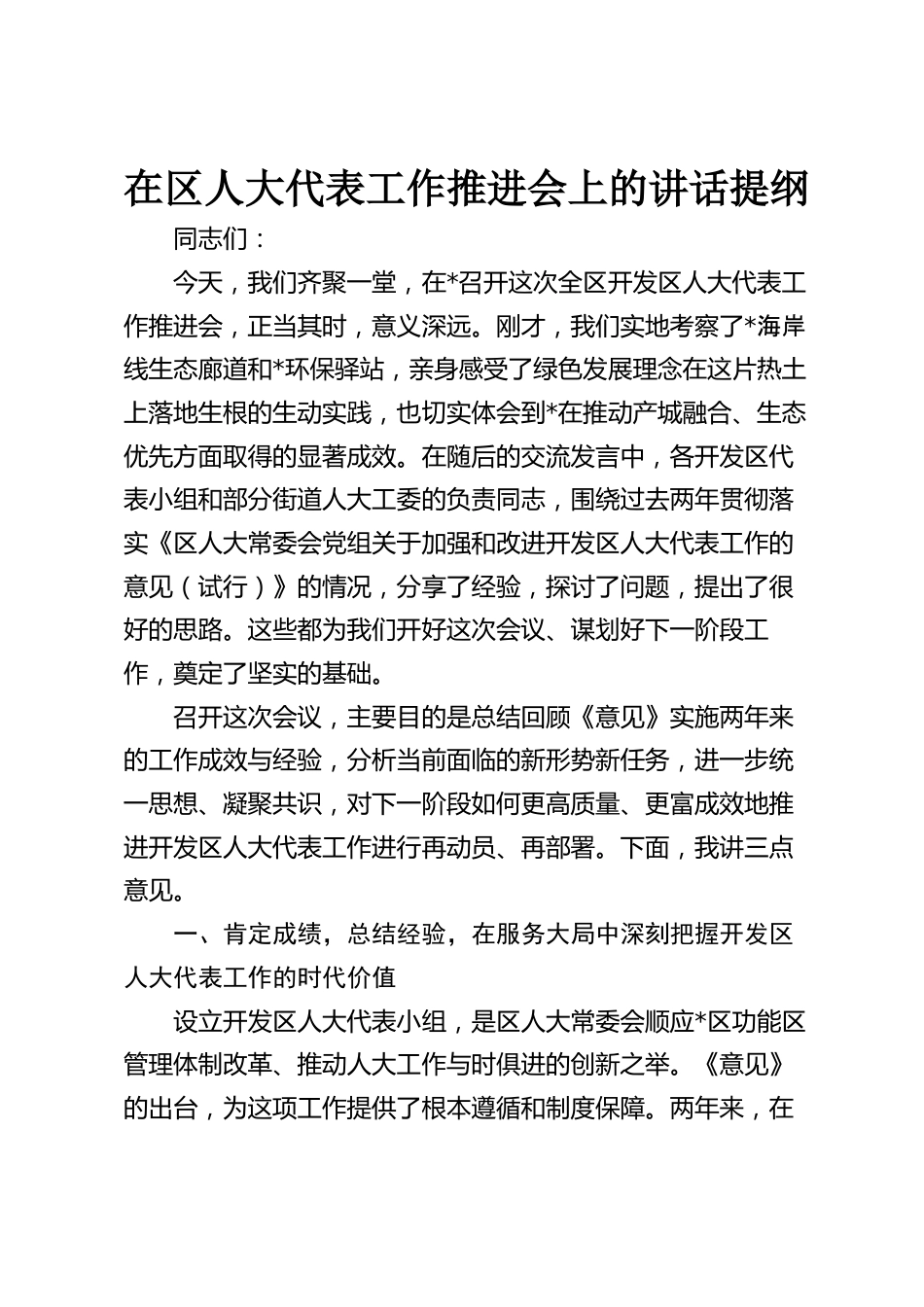 在区人大代表工作推进会上的讲话提纲

同志们：

今天，我们齐聚一堂，在*召开这次全区开发区人大代表工作推进会，正当其时，意义深远。刚才，我们实地考察了*海岸线生态廊道和*环保驿站，亲身感受了绿色发展理念在这片热土上落地生根的生动实践，也切实体会到*在推动产城融合、生态优先方面取得的显著成效。在随后的交流发言中，各开发区代表小组和部分街道人大工委的负责同志，围绕过去两年贯彻落实《区人大常委会党组关于加强和改进开发区人大代表工作的意见（试行）》的情况，分享了经验，探讨了问题，提出了很好的思路。这些都为我们开好这次会议、谋划好下一阶段工作，奠定了坚实的基础。

召开这次会议，主要目的是总结回顾《意见》实施两年来的工作成效与经验，分析当前面临的新形势新任务，进一步统一思想、凝聚共识，对下一阶段如何更高质量、更富成效地推进开发区人大代表工作进行再动员、再部署。下面，我讲三点意见。

一、肯定成绩，总结经验，在服务大局中深刻把握开发区人大代表工作的时代价值

设立开发区人大代表小组，是区人大常委会顺应*区功能区管理体制改革、推动人大工作与时俱进的创新之举。《意见》的出台，为这项工作提供了根本遵循和制度保障。两年来，在